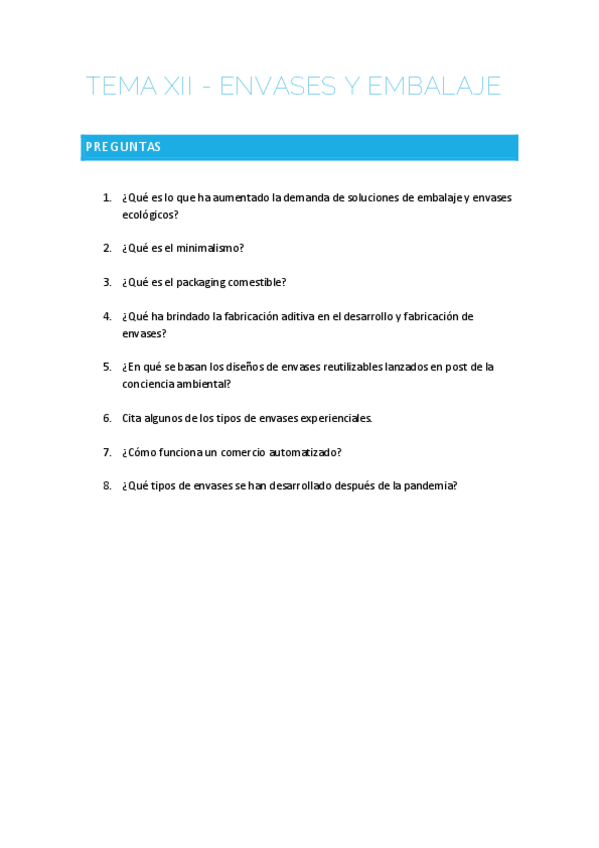 TEMA XII - ENVASES Y EMBALAJE

PREGUNTAS

1. ¿Qué es lo que ha aumentado la demanda de soluciones de embalaje y envases ecológicos?

2. ¿Qué es el minimalismo?

3. ¿Qué es el packaging comestible?

4. ¿Qué ha brindado la fabricación aditiva en el desarrollo y fabricación de envases?

5. ¿En qué se basan los diseños de envases reutilizables lanzados en post de la conciencia ambiental?

6. Cita algunos de los tipos de envases experienciales.

7. ¿Cómo funciona un comercio automatizado?

8. ¿Qué tipos de envases se han desarrollado después de la pandemia?